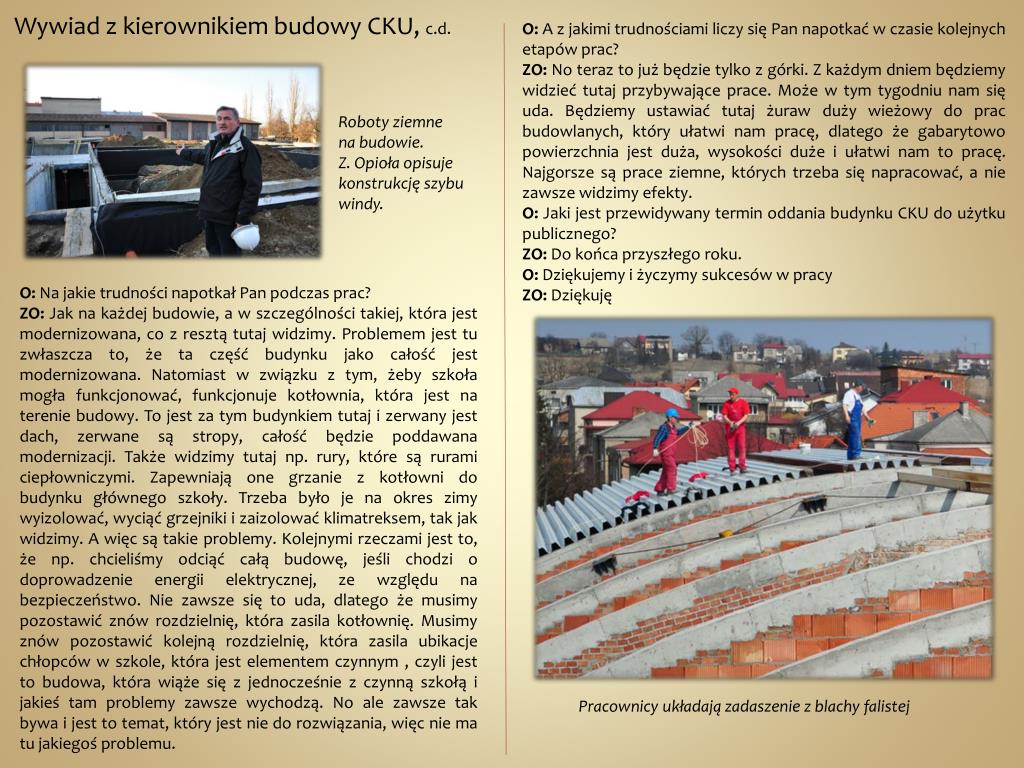 Wywiad z kierownikiem budowy CKU, c.d.

Roboty ziemne na budowie. Z. Opioła opisuje konstrukcję szybu windy.

O: Na jakie trudności napotkał Pan podczas prac?
ZO: Jak na każdej budowie, a w szczególności takiej, która jest modernizowana, co z resztą tutaj widzimy. Problemem jest tu zwłaszcza to, że ta część budynku jako całość jest modernizowana. Natomiast w związku z tym, żeby szkoła mogła funkcjonować, funkcjonuje kotłownia, która jest na terenie budowy. To jest za tym budynkiem tutaj i zerwany jest dach, zerwane są stropy, całość będzie poddawana modernizacji. Także widzimy tutaj np. rury, które są rurami ciepłowniczymi. Zapewniają one grzanie z kotłowni do budynku głównego szkoły. Trzeba było je na okres zimy wyizolować, wyciąć grzejniki i zaizolować klimatreksem, tak jak widzimy. A więc są takie problemy. Kolejnymi rzeczami jest to, że np. chcieliśmy odciąć całą budowę, jeśli chodzi o doprowadzenie energii elektrycznej, ze względu na bezpieczeństwo. Nie zawsze się to uda, dlatego że musimy pozostawić znów rozdzielnię, która zasila kotłownię. Musimy znów pozostawić kolejną rozdzielnię, która zasila ubikacje chłopców w szkole, która jest elementem czynnym , czyli jest to budowa, która wiąże się z jednocześnie z czynną szkołą i jakieś tam problemy zawsze wychodzą. No ale zawsze tak bywa i jest to temat, który jest nie do rozwiązania, więc nie ma tu jakiegoś problemu.

O: A z jakimi trudnościami liczy się Pan napotkać w czasie kolejnych etapów prac?
ZO: No teraz to już będzie tylko z górki. Z każdym dniem będziemy widzieć tutaj przybywające prace. Może w tym tygodniu nam się uda. Będziemy ustawiać tutaj żuraw duży wieżowy do prac budowlanych, który ułatwi nam pracę, dlatego że gabarytowo powierzchnia jest duża, wysokości duże i ułatwi nam to pracę. Najgorsze są prace ziemne, których trzeba się napracować, a nie zawsze widzimy efekty.
O: Jaki jest przewidywany termin oddania budynku CKU do użytku publicznego?
ZO: Do końca przyszłego roku.
O: Dziękujemy i życzymy sukcesów w pracy
ZO: Dziękuję

Pracownicy układają zadaszenie z blachy falistej